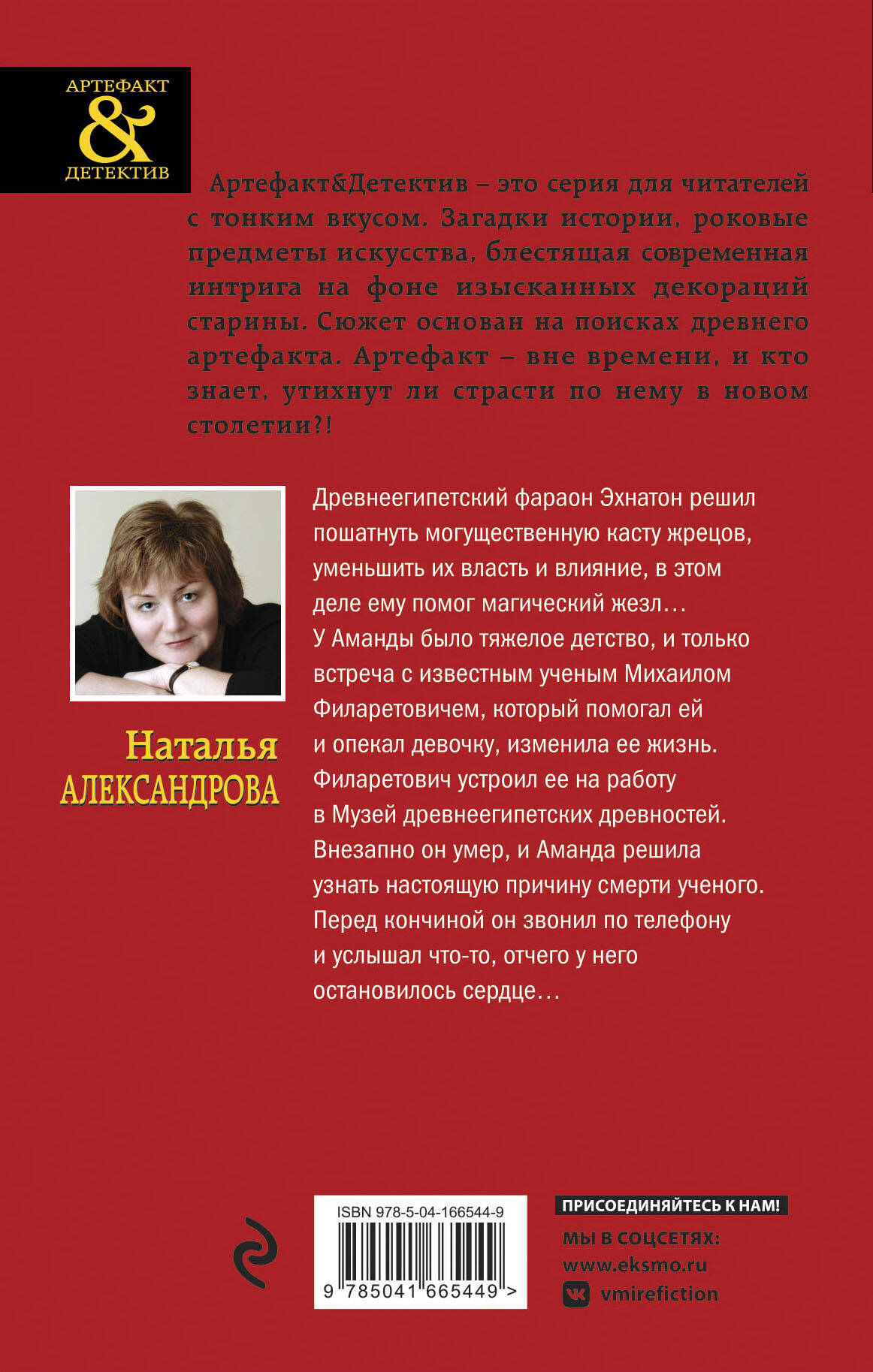 АРТЕФАКТ
&
ДЕТЕКТИВ

Артефакт&Детектив – это серия для читателей с тонким вкусом. Загадки истории, роковые предметы искусства, блестящая современная интрига на фоне изысканных декораций старины. Сюжет основан на поисках древнего артефакта. Артефакт – вне времени, и кто знает, утихнут ли страсти по нему в новом столетии?!

Наталья
АЛЕКСАНДРОВА

Древнеегипетский фараон Эхнатон решил пошатнуть могущественную касту жрецов, уменьшить их власть и влияние, в этом деле ему помог магический жезл…
У Аманды было тяжелое детство, и только встреча с известным ученым Михаилом Филаретовичем, который помогал ей и опекал девочку, изменила ее жизнь. Филаретович устроил ее на работу в Музей древнеегипетских древностей. Внезапно он умер, и Аманда решила узнать настоящую причину смерти ученого. Перед кончиной он звонил по телефону и услышал что-то, отчего у него остановилось сердце…

ISBN 978-5-04-166544-9
9 785041 665449 >

ПРИСОЕДИНЯЙТЕСЬ К НАМ!
МЫ В СОЦСЕТЯХ:
www.eksmo.ru
vmirefiction